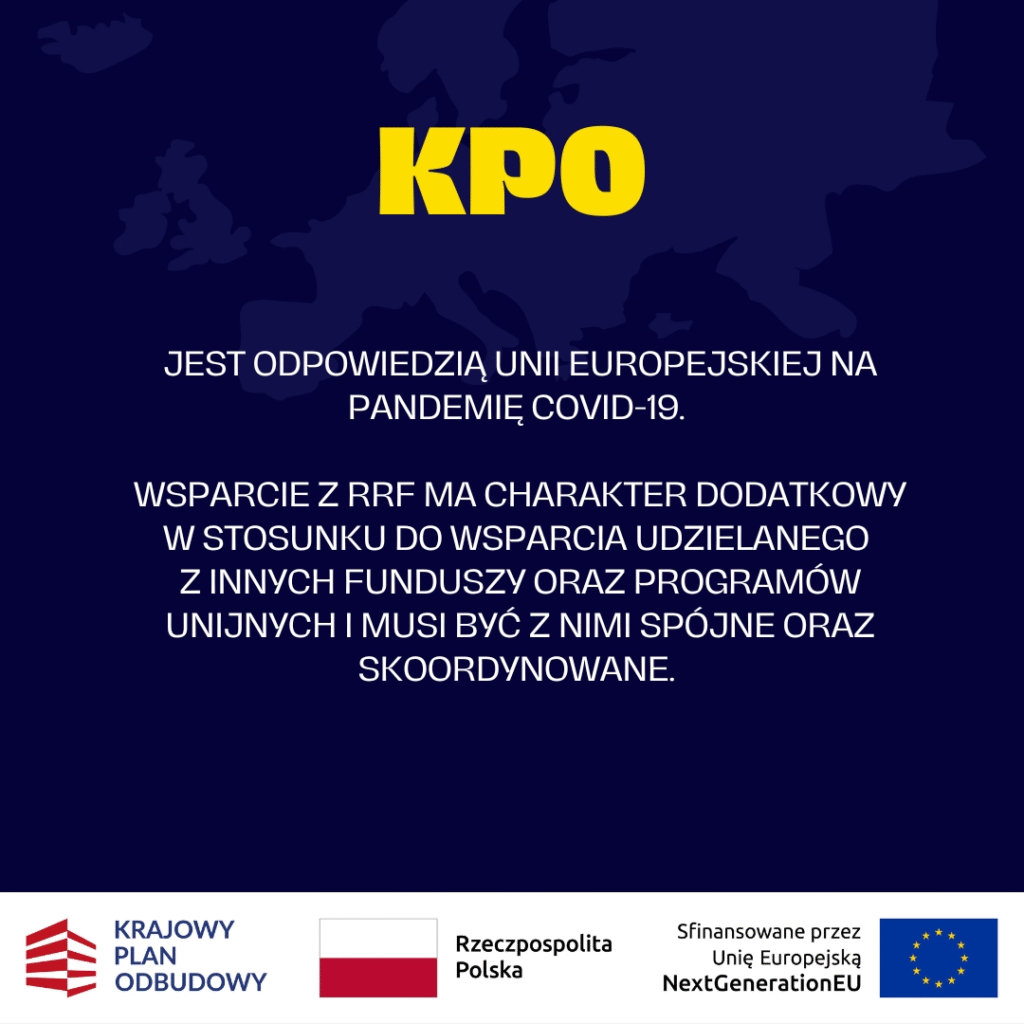 KPO

JEST ODPOWIEDZIĄ UNII EUROPEJSKIEJ NA PANDEMIĘ COVID-19.

WSPARCIE Z RRF MA CHARAKTER DODATKOWY W STOSUNKU DO WSPARCIA UDZIELANEGO Z INNYCH FUNDUSZY ORAZ PROGRAMÓW UNIJNYCH I MUSI BYĆ Z NIMI SPÓJNE ORAZ SKOORDYNOWANE.

KRAJOWY PLAN ODBUDOWY

Rzeczpospolita Polska

Sfinansowane przez Unię Europejską NextGenerationEU